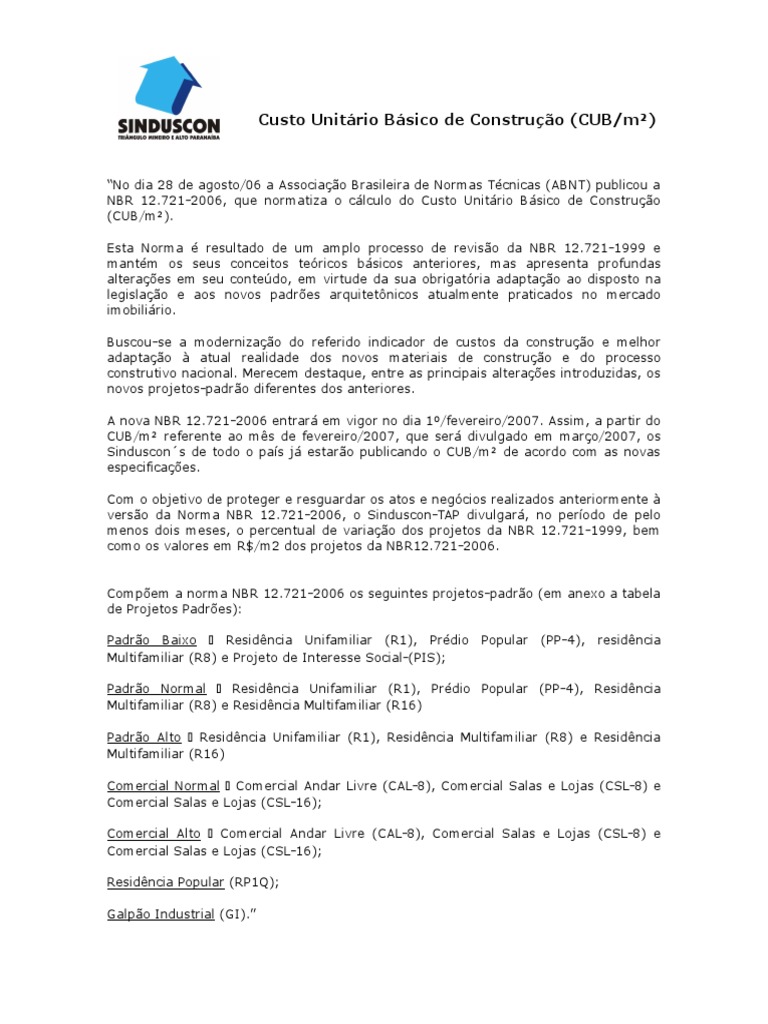 SINDUSCON
TRIÂNGULO MINEIRO E ALTO PARANAÍBA

Custo Unitário Básico de Construção (CUB/m²)

"No dia 28 de agosto/06 a Associação Brasileira de Normas Técnicas (ABNT) publicou a NBR 12.721-2006, que normatiza o cálculo do Custo Unitário Básico de Construção (CUB/m²).

Esta Norma é resultado de um amplo processo de revisão da NBR 12.721-1999 e mantém os seus conceitos teóricos básicos anteriores, mas apresenta profundas alterações em seu conteúdo, em virtude da sua obrigatória adaptação ao disposto na legislação e aos novos padrões arquitetônicos atualmente praticados no mercado imobiliário.

Buscou-se a modernização do referido indicador de custos da construção e melhor adaptação à atual realidade dos novos materiais de construção e do processo construtivo nacional. Merecem destaque, entre as principais alterações introduzidas, os novos projetos-padrão diferentes dos anteriores.

A nova NBR 12.721-2006 entrará em vigor no dia 1º/fevereiro/2007. Assim, a partir do CUB/m² referente ao mês de fevereiro/2007, que será divulgado em março/2007, os Sinduscon´s de todo o país já estarão publicando o CUB/m² de acordo com as novas especificações.

Com o objetivo de proteger e resguardar os atos e negócios realizados anteriormente à versão da Norma NBR 12.721-2006, o Sinduscon-TAP divulgará, no período de pelo menos dois meses, o percentual de variação dos projetos da NBR 12.721-1999, bem como os valores em R$/m2 dos projetos da NBR12.721-2006.

Compõem a norma NBR 12.721-2006 os seguintes projetos-padrão (em anexo a tabela de Projetos Padrões):

Padrão Baixo  Residência Unifamiliar (R1), Prédio Popular (PP-4), residência Multifamiliar (R8) e Projeto de Interesse Social-(PIS);

Padrão Normal  Residência Unifamiliar (R1), Prédio Popular (PP-4), Residência Multifamiliar (R8) e Residência Multifamiliar (R16)

Padrão Alto  Residência Unifamiliar (R1), Residência Multifamiliar (R8) e Residência Multifamiliar (R16)

Comercial Normal  Comercial Andar Livre (CAL-8), Comercial Salas e Lojas (CSL-8) e Comercial Salas e Lojas (CSL-16);

Comercial Alto  Comercial Andar Livre (CAL-8), Comercial Salas e Lojas (CSL-8) e Comercial Salas e Lojas (CSL-16);

Residência Popular (RP1Q);

Galpão Industrial (GI)."